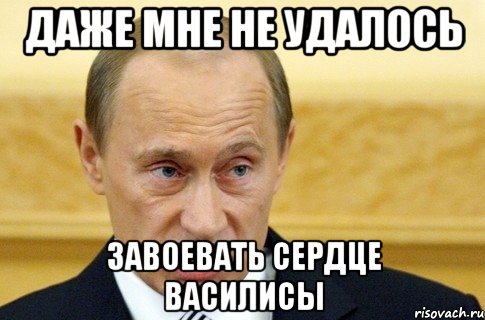 ДАЖЕ МНЕ НЕ УДАЛОСЬ

ЗАВОЕВАТЬ СЕРДЦЕ ВАСИЛИСЫ

risovach.ru